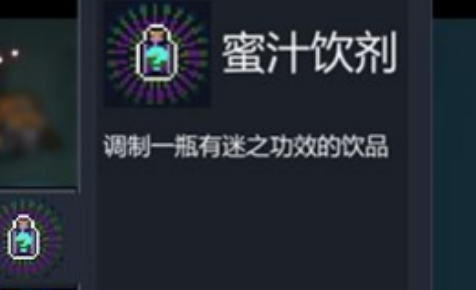 蜜汁饮剂

调制一瓶有迷之功效的饮品